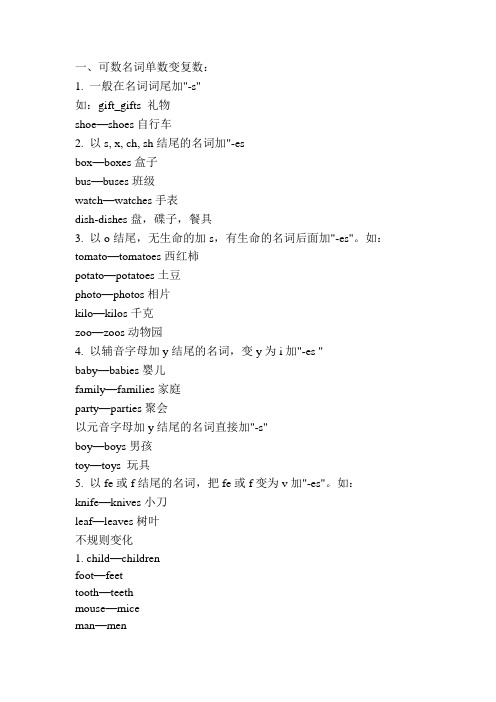 一、可数名词单数变复数：
1. 一般在名词词尾加"-s"
如：gift_gifts 礼物
shoe—shoes 自行车
2. 以 s, x, ch, sh 结尾的名词加"-es
box—boxes 盒子
bus—buses 班级
watch—watches 手表
dish-dishes 盘，碟子，餐具
3. 以 o 结尾，无生命的加 s，有生命的名词后面加"-es"。如：
tomato—tomatoes 西红柿
potato—potatoes 土豆
photo—photos 相片
kilo—kilos 千克
zoo—zoos 动物园
4. 以辅音字母加 y 结尾的名词，变 y 为 i 加"-es "
baby—babies 婴儿
family—families 家庭
party—parties 聚会
以元音字母加 y 结尾的名词直接加"-s"
boy—boys 男孩
toy—toys 玩具
5. 以 fe 或 f 结尾的名词，把 fe 或 f 变为 v 加"-es"。如：
knife—knives 小刀
leaf—leaves 树叶
不规则变化
1. child—children
foot—feet
tooth—teeth
mouse—mice
man—men